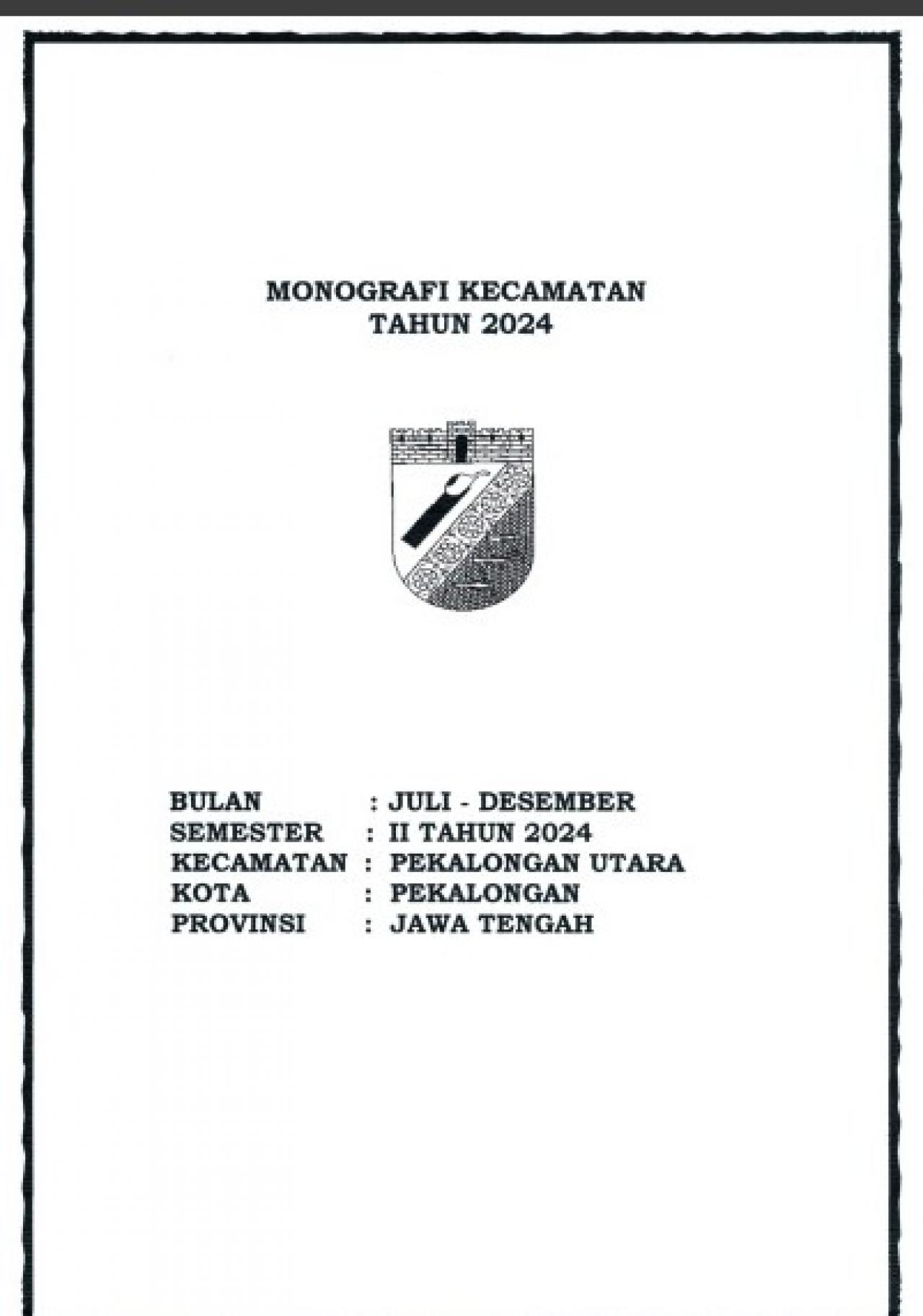 MONOGRAFI KECAMATAN
TAHUN 2024

BULAN : JULI - DESEMBER
SEMESTER : II TAHUN 2024
KECAMATAN : PEKALONGAN UTARA
KOTA : PEKALONGAN
PROVINSI : JAWA TENGAH